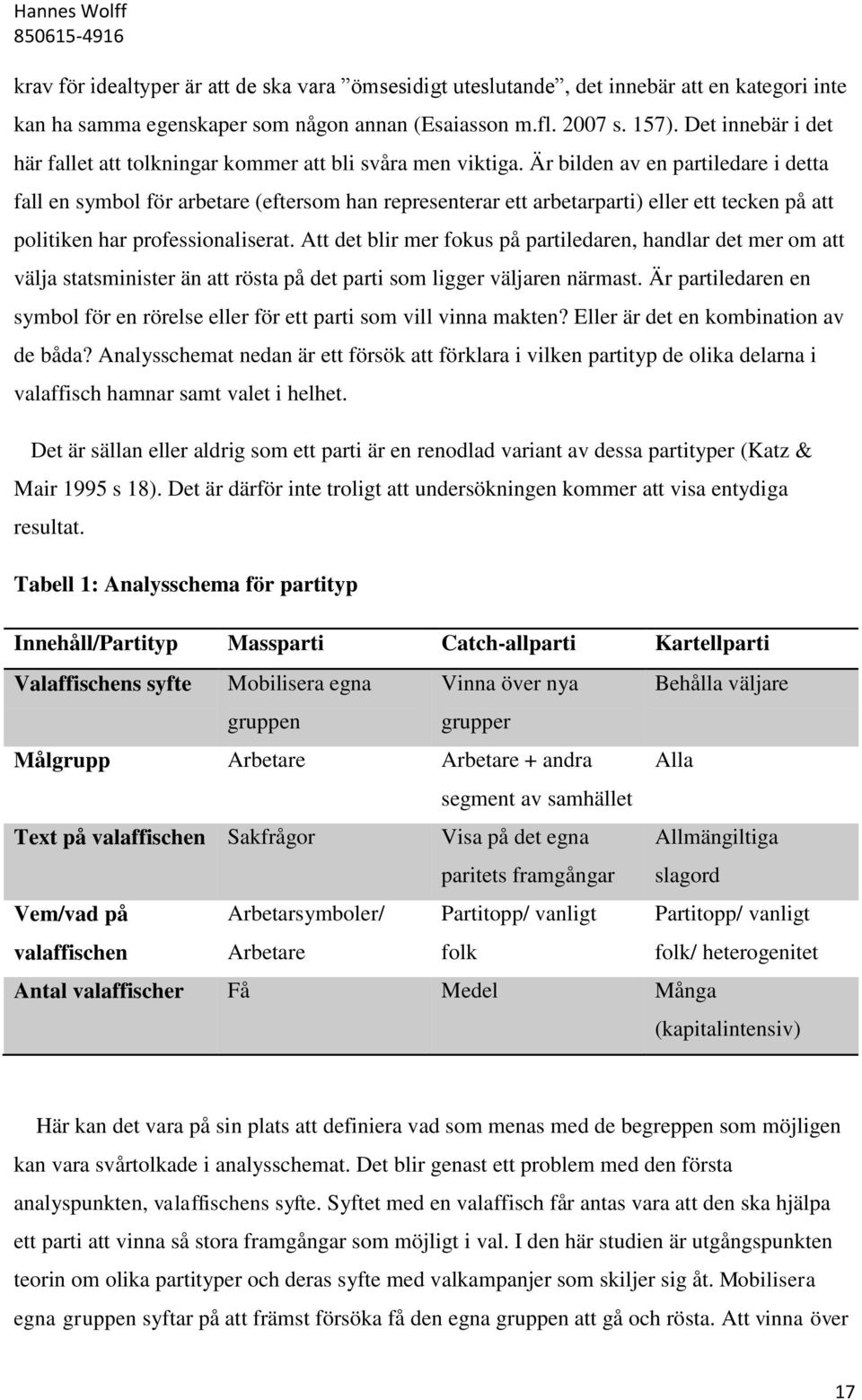 Hannes Wolff
850615-4916

krav för idealtyper är att de ska vara ”ömsesidigt uteslutande”, det innebär att en kategori inte kan ha samma egenskaper som någon annan (Esaiasson m.fl. 2007 s. 157). Det innebär i det här fallet att tolkningar kommer att bli svåra men viktiga. Är bilden av en partiledare i detta fall en symbol för arbetare (eftersom han representerar ett arbetarparti) eller ett tecken på att politiken har professionaliserat. Att det blir mer fokus på partiledaren, handlar det mer om att välja statsminister än att rösta på det parti som ligger väljaren närmast. Är partiledaren en symbol för en rörelse eller för ett parti som vill vinna makten? Eller är det en kombination av de båda? Analysschemat nedan är ett försök att förklara i vilken partityp de olika delarna i valaffisch hamnar samt valet i helhet.

Det är sällan eller aldrig som ett parti är en renodlad variant av dessa partityper (Katz & Mair 1995 s 18). Det är därför inte troligt att undersökningen kommer att visa entydiga resultat.

Tabell 1: Analysschema för partityp

| Innehåll/Partityp | Massparti | Catch-allparti | Kartellparti |
|---|---|---|---|
| Valaffischens syfte | Mobilisera egna gruppen | Vinna över nya grupper | Behålla väljare |
| Målgrupp | Arbetare | Arbetare + andra segment av samhället | Alla |
| Text på valaffischen | Sakfrågor | Visa på det egna paritets framgångar | Allmängiltiga slagord |
| Vem/vad på valaffischen | Arbetarsymboler/ Arbetare | Partitopp/ vanligt folk | Partitopp/ vanligt folk/ heterogenitet |
| Antal valaffischer | Få | Medel | Många (kapitalintensiv) |

Här kan det vara på sin plats att definiera vad som menas med de begreppen som möjligen kan vara svårtolkade i analysschemat. Det blir genast ett problem med den första analyspunkten, valaffischens syfte. Syftet med en valaffisch får antas vara att den ska hjälpa ett parti att vinna så stora framgångar som möjligt i val. I den här studien är utgångspunkten teorin om olika partityper och deras syfte med valkampanjer som skiljer sig åt. Mobilisera egna gruppen syftar på att främst försöka få den egna gruppen att gå och rösta. Att vinna över

17